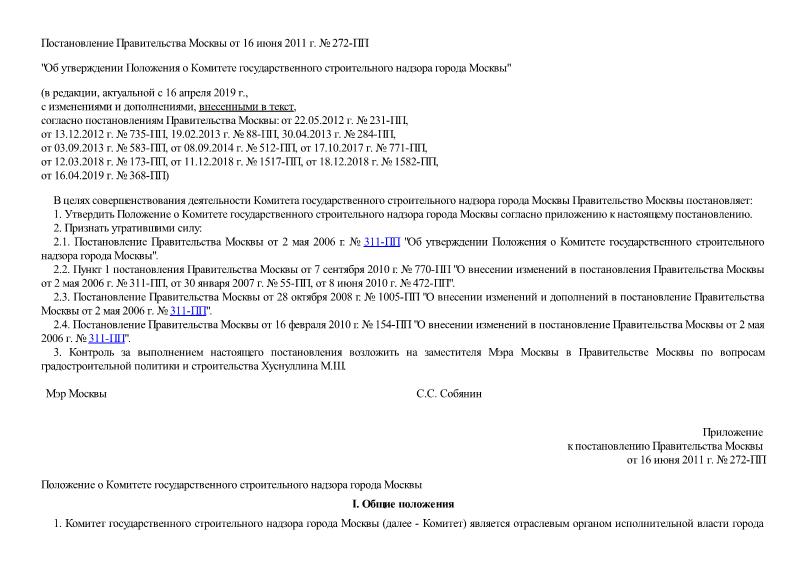 Постановление Правительства Москвы от 16 июня 2011 г. № 272-ПП

"Об утверждении Положения о Комитете государственного строительного надзора города Москвы"

(в редакции, актуальной с 16 апреля 2019 г., с изменениями и дополнениями, внесенными в текст, согласно постановлениям Правительства Москвы: от 22.05.2012 г. № 231-ПП, от 13.12.2012 г. № 735-ПП, 19.02.2013 г. № 88-ПП, 30.04.2013 г. № 284-ПП, от 03.09.2013 г. № 583-ПП, от 08.09.2014 г. № 512-ПП, от 17.10.2017 г. № 771-ПП, от 12.03.2018 г. № 173-ПП, от 11.12.2018 г. № 1517-ПП, от 18.12.2018 г. № 1582-ПП, от 16.04.2019 г. № 368-ПП)

В целях совершенствования деятельности Комитета государственного строительного надзора города Москвы Правительство Москвы постановляет:

1. Утвердить Положение о Комитете государственного строительного надзора города Москвы согласно приложению к настоящему постановлению.

2. Признать утратившими силу:

2.1. Постановление Правительства Москвы от 2 мая 2006 г. № 311-ПП "Об утверждении Положения о Комитете государственного строительного надзора города Москвы".

2.2. Пункт 1 постановления Правительства Москвы от 7 сентября 2010 г. № 770-ПП "О внесении изменений в постановления Правительства Москвы от 2 мая 2006 г. № 311-ПП, от 30 января 2007 г. № 55-ПП, от 8 июня 2010 г. № 472-ПП".

2.3. Постановление Правительства Москвы от 28 октября 2008 г. № 1005-ПП "О внесении изменений и дополнений в постановление Правительства Москвы от 2 мая 2006 г. № 311-ПП".

2.4. Постановление Правительства Москвы от 16 февраля 2010 г. № 154-ПП "О внесении изменений в постановление Правительства Москвы от 2 мая 2006 г. № 311-ПП".

3. Контроль за выполнением настоящего постановления возложить на заместителя Мэра Москвы в Правительстве Москвы по вопросам градостроительной политики и строительства Хуснуллина М.Ш.

Мэр Москвы С.С. Собянин

Приложение
к постановлению Правительства Москвы
от 16 июня 2011 г. № 272-ПП

Положение о Комитете государственного строительного надзора города Москвы

I. Общие положения

1. Комитет государственного строительного надзора города Москвы (далее - Комитет) является отраслевым органом исполнительной власти города